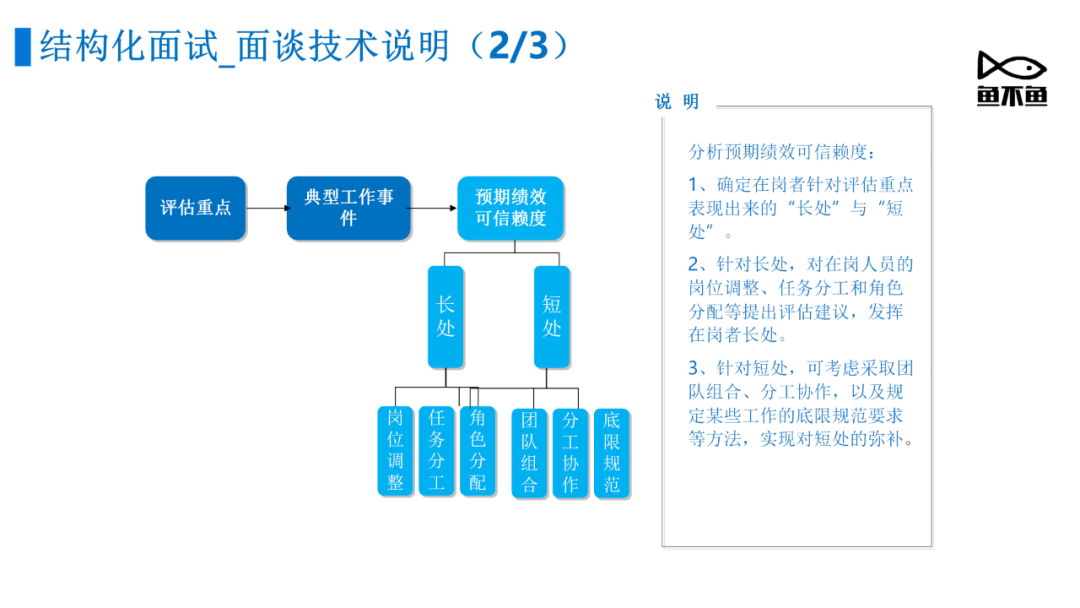 结构化面试_面谈技术说明（2/3）

鱼不鱼

评估重点

典型工作事件

预期绩效可信赖度

长处

短处

岗位调整

任务分工

角色分配

团队组合

分工协作

底限规范

说 明

分析预期绩效可信赖度：

1、确定在岗者针对评估重点表现出来的“长处”与“短处”。

2、针对长处，对在岗人员的岗位调整、任务分工和角色分配等提出评估建议，发挥在岗者长处。

3、针对短处，可考虑采取团队组合、分工协作，以及规定某些工作的底限规范要求等方法，实现对短处的弥补。